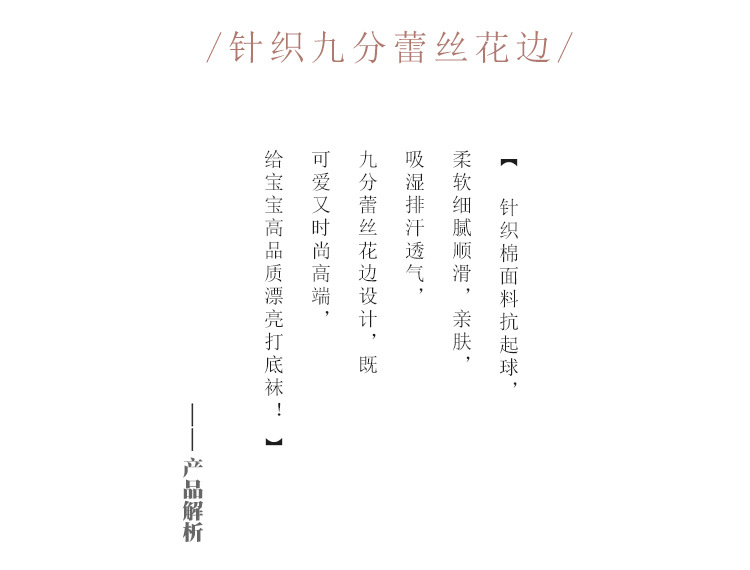 /针织九分蕾丝花边/

【针织棉面料抗起球，

柔软细腻顺滑，亲肤，

吸湿排汗透气，

九分蕾丝花边设计，既

可爱又时尚高端，

给宝宝高品质漂亮打底袜！】

——产品解析